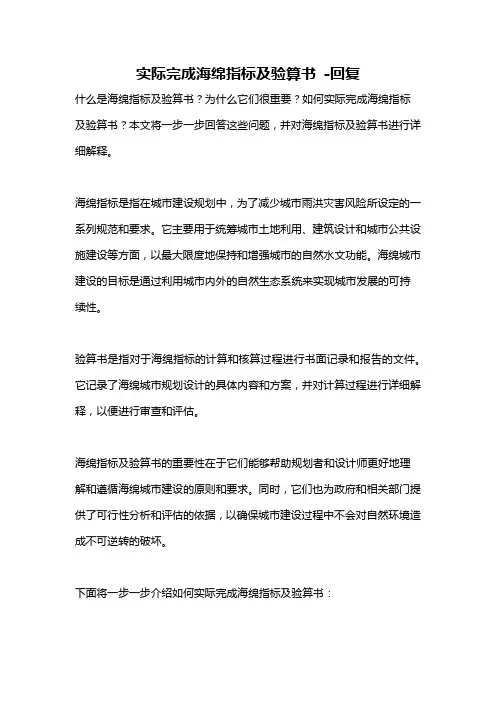 实际完成海绵指标及验算书 -回复

什么是海绵指标及验算书？为什么它们很重要？如何实际完成海绵指标及验算书？本文将一步一步回答这些问题，并对海绵指标及验算书进行详细解释。

海绵指标是指在城市建设规划中，为了减少城市雨洪灾害风险所设定的一系列规范和要求。它主要用于统筹城市土地利用、建筑设计和城市公共设施建设等方面，以最大限度地保持和增强城市的自然水文功能。海绵城市建设的目标是通过利用城市内外的自然生态系统来实现城市发展的可持续性。

验算书是指对于海绵指标的计算和核算过程进行书面记录和报告的文件。它记录了海绵城市规划设计的具体内容和方案，并对计算过程进行详细解释，以便进行审查和评估。

海绵指标及验算书的重要性在于它们能够帮助规划者和设计师更好地理解和遵循海绵城市建设的原则和要求。同时，它们也为政府和相关部门提供了可行性分析和评估的依据，以确保城市建设过程中不会对自然环境造成不可逆转的破坏。

下面将一步一步介绍如何实际完成海绵指标及验算书：